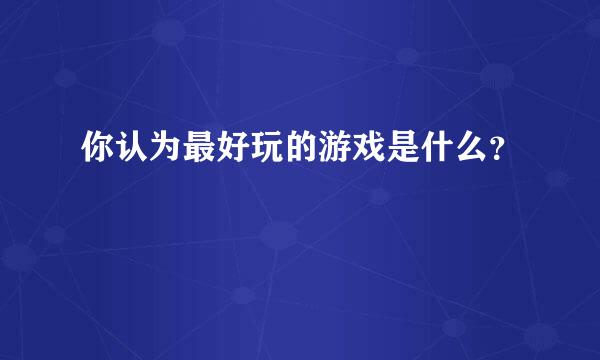 你认为最好玩的游戏是什么？